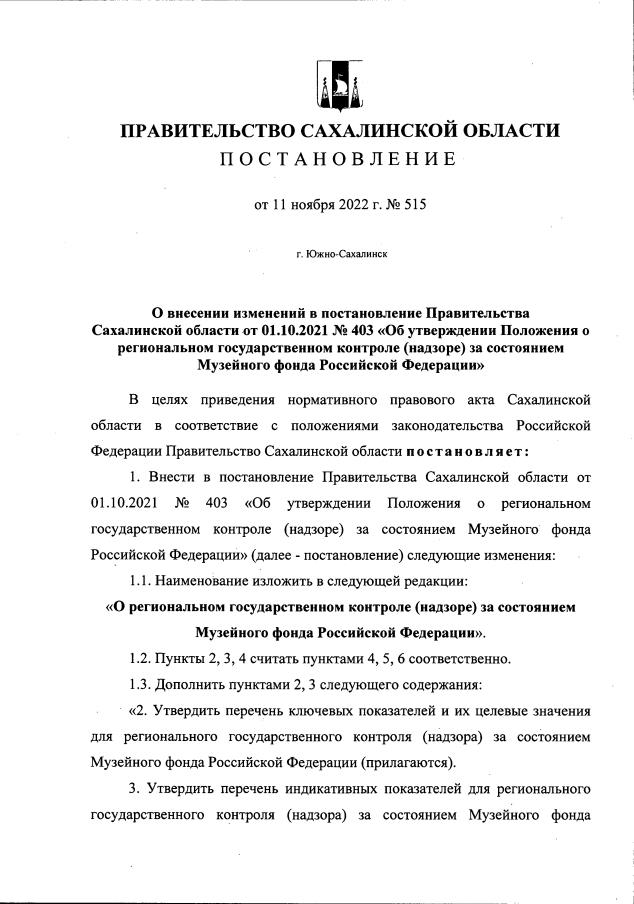 ПРАВИТЕЛЬСТВО САХАЛИНСКОЙ ОБЛАСТИ
ПОСТАНОВЛЕНИЕ

от 11 ноября 2022 г. № 515

г. Южно-Сахалинск

О внесении изменений в постановление Правительства Сахалинской области от 01.10.2021 № 403 «Об утверждении Положения о региональном государственном контроле (надзоре) за состоянием Музейного фонда Российской Федерации»

В целях приведения нормативного правового акта Сахалинской области в соответствие с положениями законодательства Российской Федерации Правительство Сахалинской области постановляет:

1. Внести в постановление Правительства Сахалинской области от 01.10.2021 № 403 «Об утверждении Положения о региональном государственном контроле (надзоре) за состоянием Музейного фонда Российской Федерации» (далее - постановление) следующие изменения:

1.1. Наименование изложить в следующей редакции:

«О региональном государственном контроле (надзоре) за состоянием Музейного фонда Российской Федерации».

1.2. Пункты 2, 3, 4 считать пунктами 4, 5, 6 соответственно.

1.3. Дополнить пунктами 2, 3 следующего содержания:

«2. Утвердить перечень ключевых показателей и их целевые значения для регионального государственного контроля (надзора) за состоянием Музейного фонда Российской Федерации (прилагаются).

3. Утвердить перечень индикативных показателей для регионального государственного контроля (надзора) за состоянием Музейного фонда